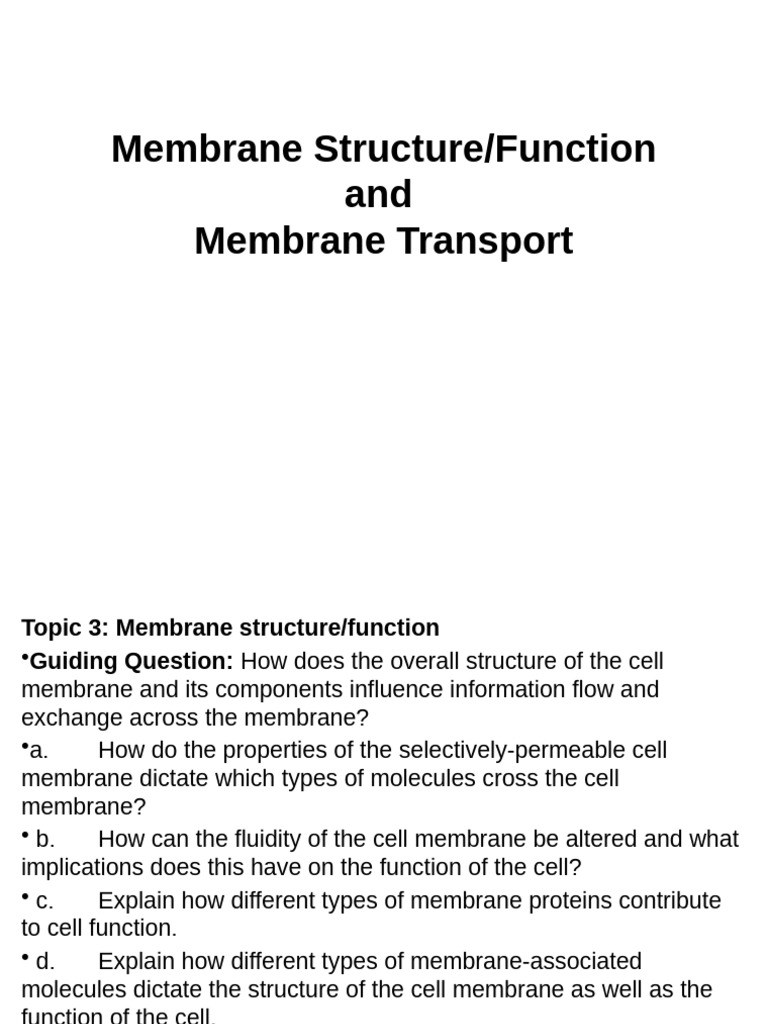 Membrane Structure/Function
and
Membrane Transport

Topic 3: Membrane structure/function

•Guiding Question: How does the overall structure of the cell membrane and its components influence information flow and exchange across the membrane?

•a. How do the properties of the selectively-permeable cell membrane dictate which types of molecules cross the cell membrane?

• b. How can the fluidity of the cell membrane be altered and what implications does this have on the function of the cell?

• c. Explain how different types of membrane proteins contribute to cell function.

• d. Explain how different types of membrane-associated molecules dictate the structure of the cell membrane as well as the function of the cell.